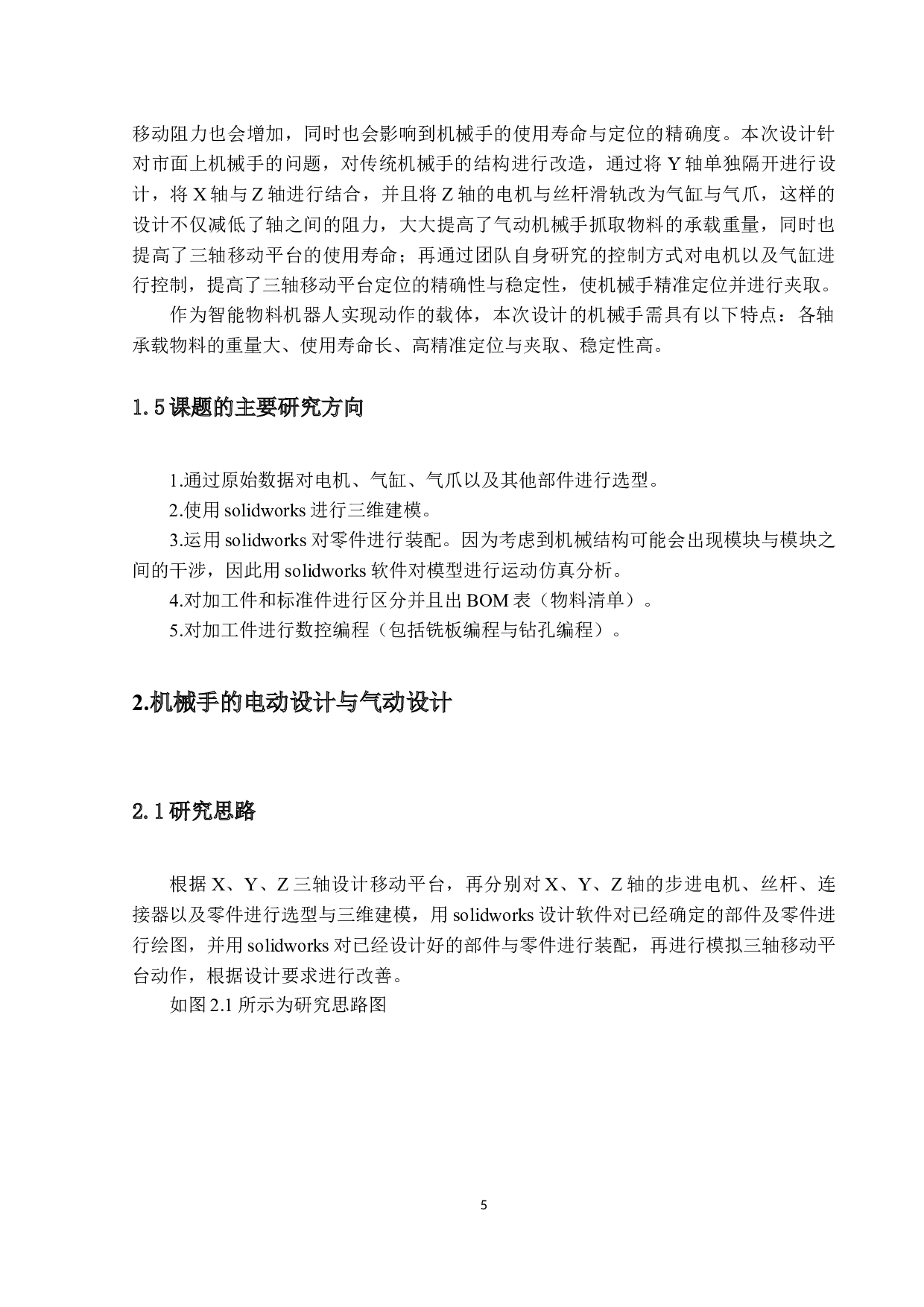 移动阻力也会增加，同时也会影响到机械手的使用寿命与定位的精确度。本次设计针对市面上机械手的问题，对传统机械手的结构进行改造，通过将 Y 轴单独隔开进行设计，将 X 轴与 Z 轴进行结合，并且将 Z 轴的电机与丝杆滑轨改为气缸与气爪，这样的设计不仅减低了轴之间的阻力，大大提高了气动机械手抓取物料的承载重量，同时也提高了三轴移动平台的使用寿命；再通过团队自身研究的控制方式对电机以及气缸进行控制，提高了三轴移动平台定位的精确性与稳定性，使机械手精准定位并进行夹取。

作为智能物料机器人实现动作的载体，本次设计的机械手需具有以下特点：各轴承载物料的重量大、使用寿命长、高精准定位与夹取、稳定性高。

1.5 课题的主要研究方向

1.通过原始数据对电机、气缸、气爪以及其他部件进行选型。

2.使用 solidworks 进行三维建模。

3.运用 solidworks 对零件进行装配。因为考虑到机械结构可能会出现模块与模块之间的干涉，因此用 solidworks 软件对模型进行运动仿真分析。

4.对加工件和标准件进行区分并且出 BOM 表（物料清单）。

5.对加工件进行数控编程（包括铣板编程与钻孔编程）。

2.机械手的电动设计与气动设计

2.1 研究思路

根据 X、Y、Z 三轴设计移动平台，再分别对 X、Y、Z 轴的步进电机、丝杆、连接器以及零件进行选型与三维建模，用 solidworks 设计软件对已经确定的部件及零件进行绘图，并用 solidworks 对已经设计好的部件与零件进行装配，再进行模拟三轴移动平台动作，根据设计要求进行改善。

如图 2.1 所示为研究思路图

5